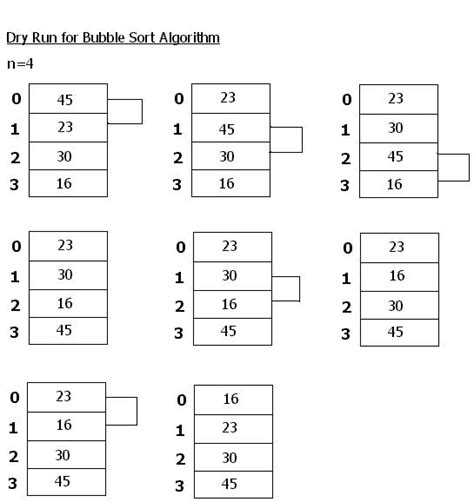 Dry Run for Bubble Sort Algorithm

n=4

| 0 | 45 |
|---|---|
| 1 | 23 |
| 2 | 30 |
| 3 | 16 |

| 0 | 23 |
|---|---|
| 1 | 45 |
| 2 | 30 |
| 3 | 16 |

| 0 | 23 |
|---|---|
| 1 | 30 |
| 2 | 45 |
| 3 | 16 |

| 0 | 23 |
|---|---|
| 1 | 30 |
| 2 | 16 |
| 3 | 45 |

| 0 | 23 |
|---|---|
| 1 | 30 |
| 2 | 16 |
| 3 | 45 |

| 0 | 23 |
|---|---|
| 1 | 16 |
| 2 | 30 |
| 3 | 45 |

| 0 | 23 |
|---|---|
| 1 | 16 |
| 2 | 30 |
| 3 | 45 |

| 0 | 16 |
|---|---|
| 1 | 23 |
| 2 | 30 |
| 3 | 45 |